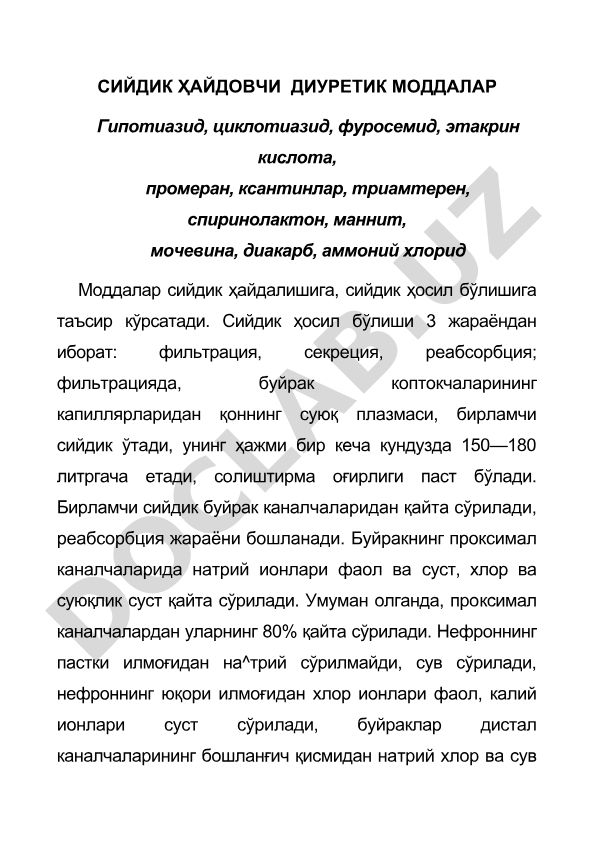 СИЙДИК ҲАЙДОВЧИ ДИУРЕТИК МОДДАЛАР

Гипотиазид, циклотиазид, фуросемид, этакрин кислота,
промеран, ксантинлар, триамтерен,
спиринолактон, маннит,
мочевина, диакарб, аммоний хлорид

Моддалар сийдик ҳайдалишига, сийдик ҳосил бўлишига таъсир кўрсатади. Сийдик ҳосил бўлиши 3 жараёндан иборат: фильтрация, секреция, реабсорбция; фильтрацияда, буйрак коптокчаларининг капиллярларидан қоннинг суюқ плазмаси, бирламчи сийдик ўтади, унинг ҳажми бир кеча кундузда 150—180 литргача етади, солиштирма оғирлиги паст бўлади. Бирламчи сийдик буйрак каналчаларидан қайта сўрилади, реабсорбция жараёни бошланади. Буйракнинг проксимал каналчаларида натрий ионлари фаол ва суст, хлор ва суюқлик суст қайта сўрилади. Умуман олганда, проксимал каналчалардан уларнинг 80% қайта сўрилади. Нефроннинг пастки илмоғидан на^трий сўрилмайди, сув сўрилади, нефроннинг юқори илмоғидан хлор ионлари фаол, калий ионлари суст сўрилади, буйраклар дистал каналчаларининг бошланғич қисмидан натрий хлор ва сув

DOCLAB.UZ